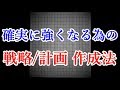 確実に強くなる為の

戦略/計画 作成法